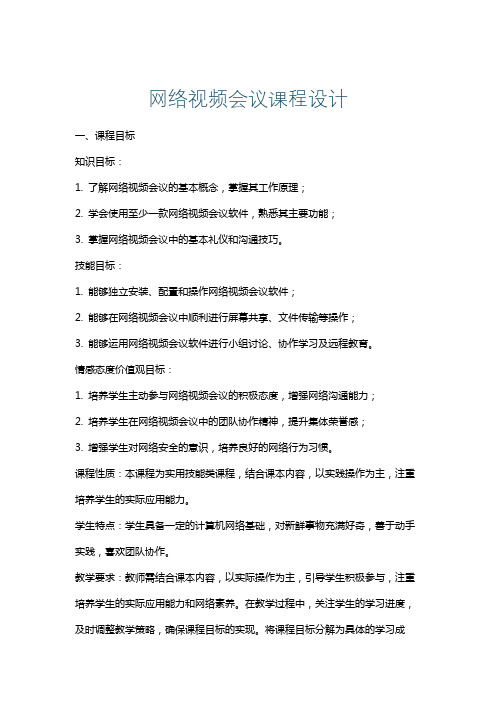 网络视频会议课程设计

一、课程目标

知识目标：

1. 了解网络视频会议的基本概念，掌握其工作原理；

2. 学会使用至少一款网络视频会议软件，熟悉其主要功能；

3. 掌握网络视频会议中的基本礼仪和沟通技巧。

技能目标：

1. 能够独立安装、配置和操作网络视频会议软件；

2. 能够在网络视频会议中顺利进行屏幕共享、文件传输等操作；

3. 能够运用网络视频会议软件进行小组讨论、协作学习及远程教育。

情感态度价值观目标：

1. 培养学生主动参与网络视频会议的积极态度，增强网络沟通能力；

2. 培养学生在网络视频会议中的团队协作精神，提升集体荣誉感；

3. 增强学生对网络安全的意识，培养良好的网络行为习惯。

课程性质：本课程为实用技能类课程，结合课本内容，以实践操作为主，注重培养学生的实际应用能力。

学生特点：学生具备一定的计算机网络基础，对新鲜事物充满好奇，善于动手实践，喜欢团队协作。

教学要求：教师需结合课本内容，以实际操作为主，引导学生积极参与，注重培养学生的实际应用能力和网络素养。在教学过程中，关注学生的学习进度，及时调整教学策略，确保课程目标的实现。将课程目标分解为具体的学习成